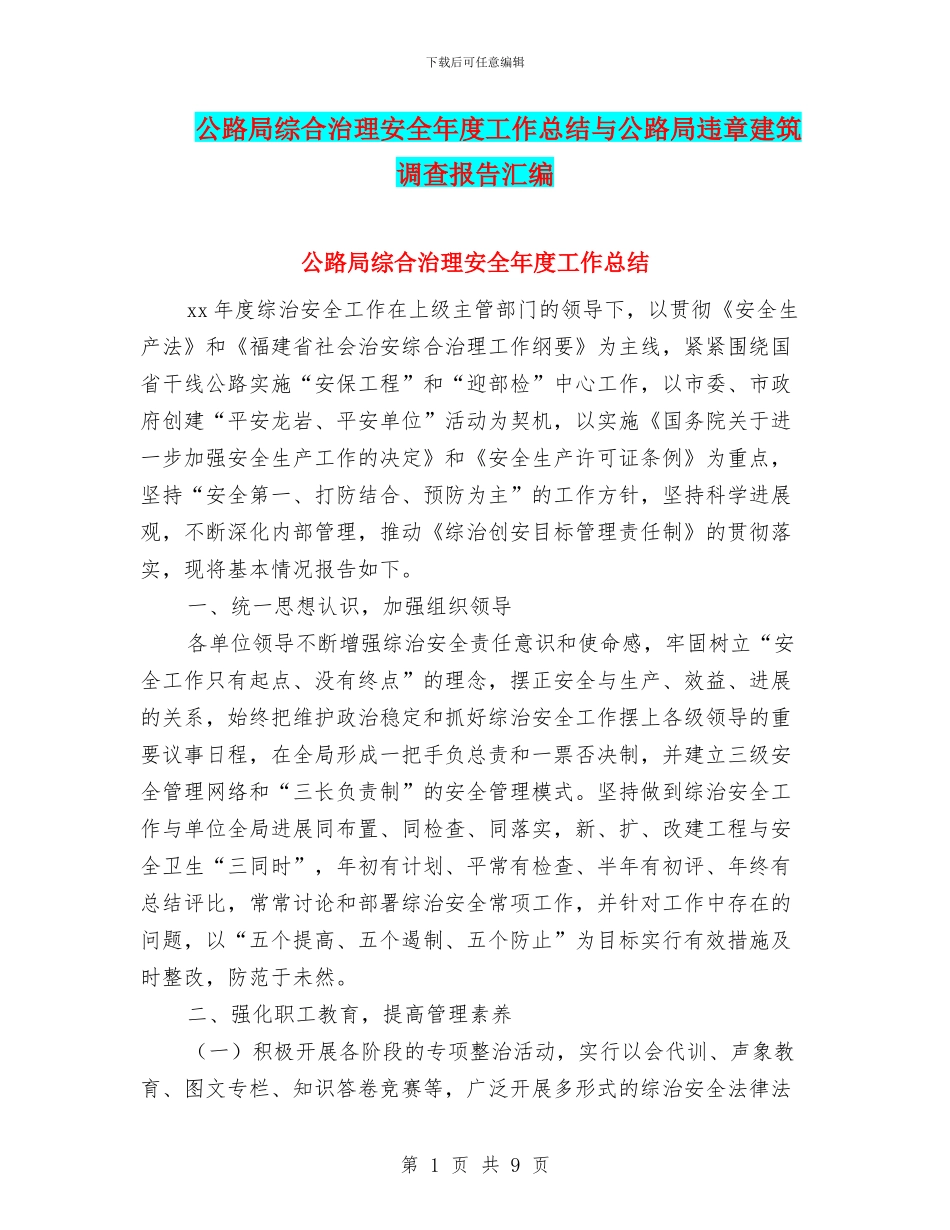 下载后可任意编辑

公路局综合治理安全年度工作总结与公路局违章建筑调查报告汇编

公路局综合治理安全年度工作总结

xx 年度综治安全工作在上级主管部门的领导下，以贯彻《安全生产法》和《福建省社会治安综合治理工作纲要》为主线，紧紧围绕国省干线公路实施“安保工程”和“迎部检”中心工作，以市委、市政府创建“平安龙岩、平安单位”活动为契机，以实施《国务院关于进一步加强安全生产工作的决定》和《安全生产许可证条例》为重点，坚持“安全第一、打防结合、预防为主”的工作方针，坚持科学进展观，不断深化内部管理，推动《综治创安目标管理责任制》的贯彻落实，现将基本情况报告如下。

一、统一思想认识，加强组织领导

各单位领导不断增强综治安全责任意识和使命感，牢固树立“安全工作只有起点、没有终点”的理念，摆正安全与生产、效益、进展的关系，始终把维护政治稳定和抓好综治安全工作摆上各级领导的重要议事日程，在全局形成一把手负总责和一票否决制，并建立三级安全管理网络和“三长负责制”的安全管理模式。坚持做到综治安全工作与单位全局进展同布置、同检查、同落实，新、扩、改建工程与安全卫生“三同时”，年初有计划、平常有检查、半年有初评、年终有总结评比，常常讨论和部署综治安全常项工作，并针对工作中存在的问题，以“五个提高、五个遏制、五个防止”为目标实行有效措施及时整改，防范于未然。

二、强化职工教育，提高管理素养

（一）积极开展各阶段的专项整治活动，实行以会代训、声象教育、图文专栏、知识答卷竞赛等，广泛开展多形式的综治安全法律法

第 1 页 共 9 页